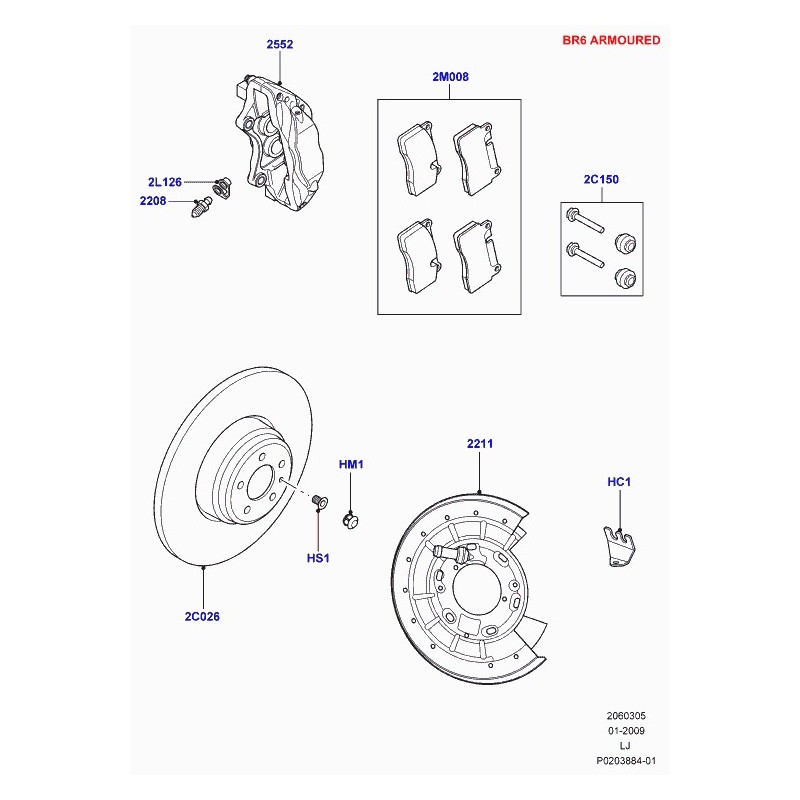 BR6 ARMOURED

2552

2M008

2L126

2208

2C150

HM1

2211

HC1

HS1

2C026

2060305
01-2009
LJ
P0203884-01